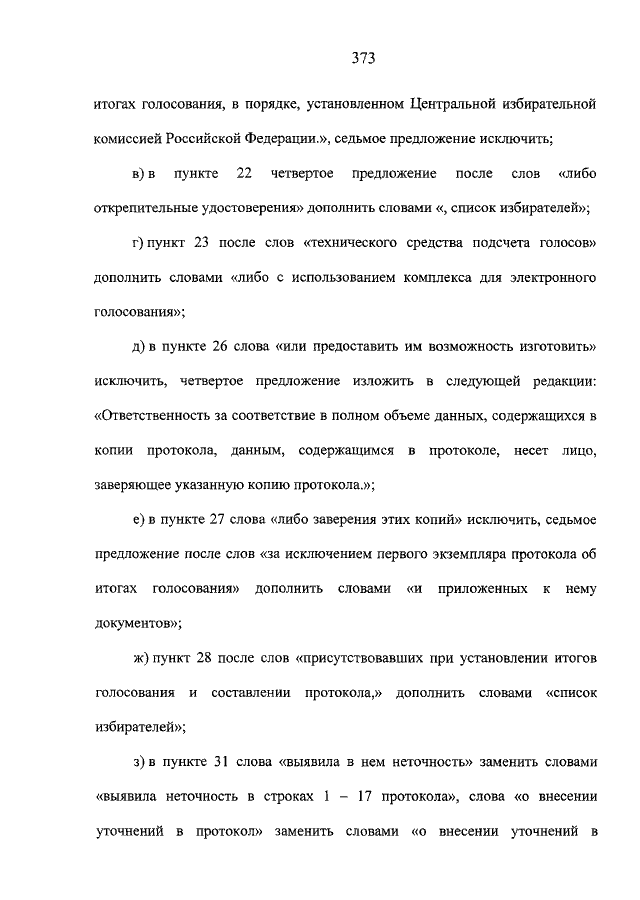 373

итогах голосования, в порядке, установленном Центральной избирательной комиссией Российской Федерации.», седьмое предложение исключить;

в) в пункте 22 четвертое предложение после слов «либо открепительные удостоверения» дополнить словами «, список избирателей»;

г) пункт 23 после слов «технического средства подсчета голосов» дополнить словами «либо с использованием комплекса для электронного голосования»;

д) в пункте 26 слова «или предоставить им возможность изготовить» исключить, четвертое предложение изложить в следующей редакции: «Ответственность за соответствие в полном объеме данных, содержащихся в копии протокола, данным, содержащимся в протоколе, несет лицо, заверяющее указанную копию протокола.»;

е) в пункте 27 слова «либо заверения этих копий» исключить, седьмое предложение после слов «за исключением первого экземпляра протокола об итогах голосования» дополнить словами «и приложенных к нему документов»;

ж) пункт 28 после слов «присутствовавших при установлении итогов голосования и составлении протокола,» дополнить словами «список избирателей»;

з) в пункте 31 слова «выявила в нем неточность» заменить словами «выявила неточность в строках 1 – 17 протокола», слова «о внесении уточнений в протокол» заменить словами «о внесении уточнений в